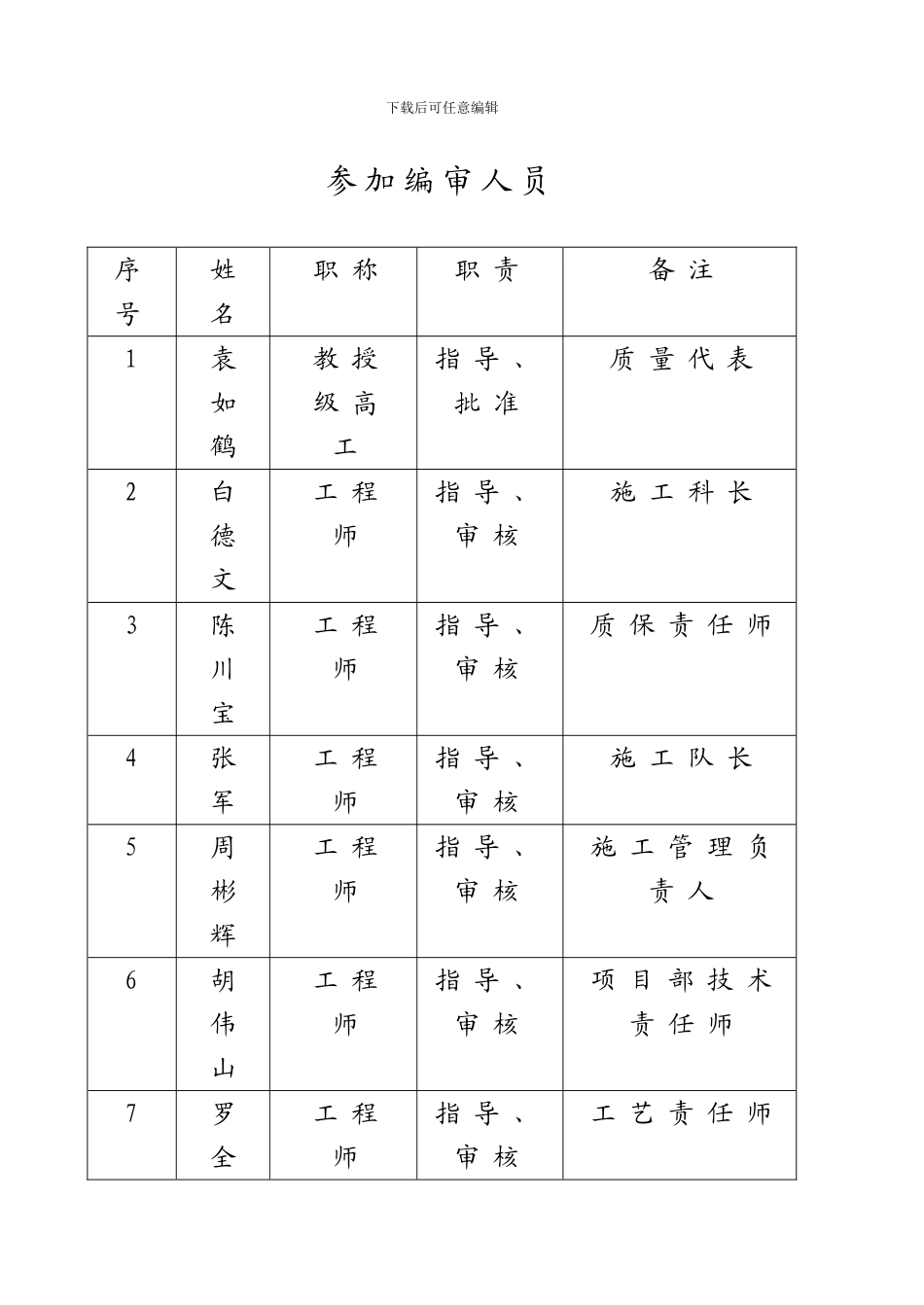 下载后可任意编辑

参加编审人员

| 序号 | 姓名 | 职称 | 职责 | 备注 |
|---|---|---|---|---|
| 1 | 袁如鹤 | 教授级高工 | 指导、批准 | 质量代表 |
| 2 | 白德文 | 工程师 | 指导、审核 | 施工科长 |
| 3 | 陈川宝 | 工程师 | 指导、审核 | 质保责任师 |
| 4 | 张军 | 工程师 | 指导、审核 | 施工队长 |
| 5 | 周彬辉 | 工程师 | 指导、审核 | 施工管理负责人 |
| 6 | 胡伟山 | 工程师 | 指导、审核 | 项目部技术责任师 |
| 7 | 罗全 | 工程师 | 指导、审核 | 工艺责任师 |